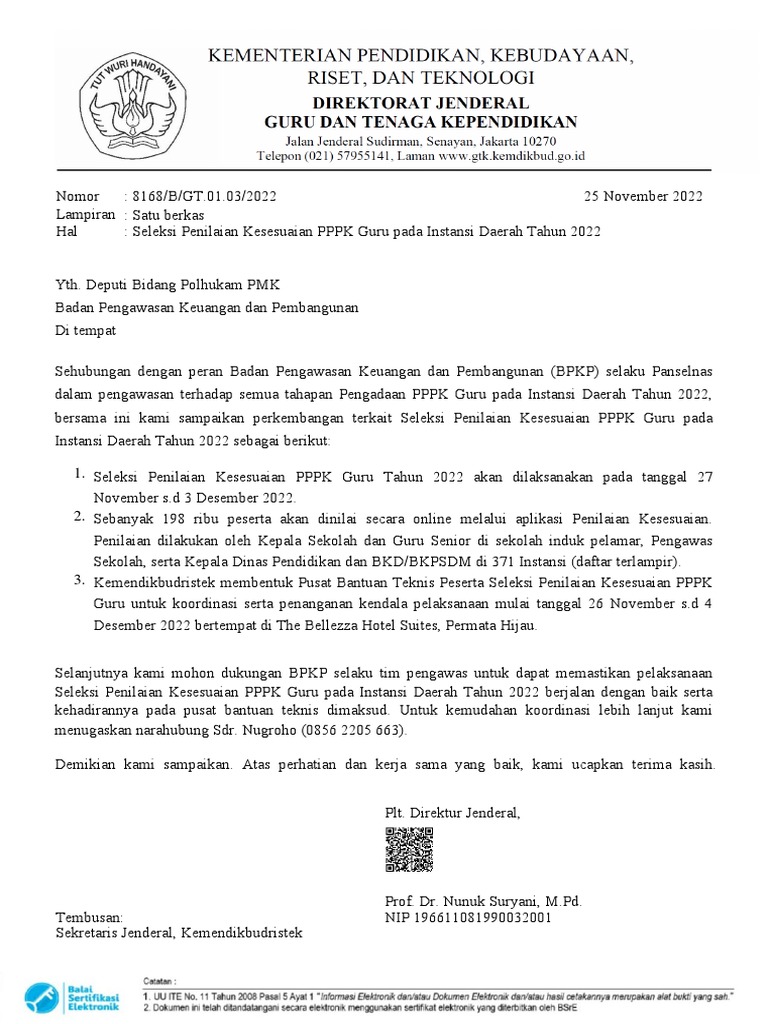 TUT WURI HANDAYANI

KEMENTERIAN PENDIDIKAN, KEBUDAYAAN, RISET, DAN TEKNOLOGI
DIREKTORAT JENDERAL
GURU DAN TENAGA KEPENDIDIKAN
Jalan Jenderal Sudirman, Senayan, Jakarta 10270
Telepon (021) 57955141, Laman www.gtk.kemdikbud.go.id

Nomor : 8168/B/GT.01.03/2022 25 November 2022
Lampiran : Satu berkas
Hal : Seleksi Penilaian Kesesuaian PPPK Guru pada Instansi Daerah Tahun 2022

Yth. Deputi Bidang Polhukam PMK
Badan Pengawasan Keuangan dan Pembangunan
Di tempat

Sehubungan dengan peran Badan Pengawasan Keuangan dan Pembangunan (BPKP) selaku Panselnas dalam pengawasan terhadap semua tahapan Pengadaan PPPK Guru pada Instansi Daerah Tahun 2022, bersama ini kami sampaikan perkembangan terkait Seleksi Penilaian Kesesuaian PPPK Guru pada Instansi Daerah Tahun 2022 sebagai berikut:

1. Seleksi Penilaian Kesesuaian PPPK Guru Tahun 2022 akan dilaksanakan pada tanggal 27 November s.d 3 Desember 2022.
2. Sebanyak 198 ribu peserta akan dinilai secara online melalui aplikasi Penilaian Kesesuaian. Penilaian dilakukan oleh Kepala Sekolah dan Guru Senior di sekolah induk pelamar, Pengawas Sekolah, serta Kepala Dinas Pendidikan dan BKD/BKPSDM di 371 Instansi (daftar terlampir).
3. Kemendikbudristek membentuk Pusat Bantuan Teknis Peserta Seleksi Penilaian Kesesuaian PPPK Guru untuk koordinasi serta penanganan kendala pelaksanaan mulai tanggal 26 November s.d 4 Desember 2022 bertempat di The Bellezza Hotel Suites, Permata Hijau.

Selanjutnya kami mohon dukungan BPKP selaku tim pengawas untuk dapat memastikan pelaksanaan Seleksi Penilaian Kesesuaian PPPK Guru pada Instansi Daerah Tahun 2022 berjalan dengan baik serta kehadirannya pada pusat bantuan teknis dimaksud. Untuk kemudahan koordinasi lebih lanjut kami menugaskan narahubung Sdr. Nugroho (0856 2205 663).

Demikian kami sampaikan. Atas perhatian dan kerja sama yang baik, kami ucapkan terima kasih.

Plt. Direktur Jenderal,

Prof. Dr. Nunuk Suryani, M.Pd.
NIP 196611081990032001

Tembusan:
Sekretaris Jenderal, Kemendikbudristek

Balai Sertifikasi Elektronik
Catatan :
1. UU ITE No. 11 Tahun 2008 Pasal 5 Ayat 1 "Informasi Elektronik dan/atau Dokumen Elektronik dan/atau hasil cetakannya merupakan alat bukti yang sah."
2. Dokumen ini telah ditandatangani secara elektronik menggunakan sertifikat elektronik yang diterbitkan oleh BSrE